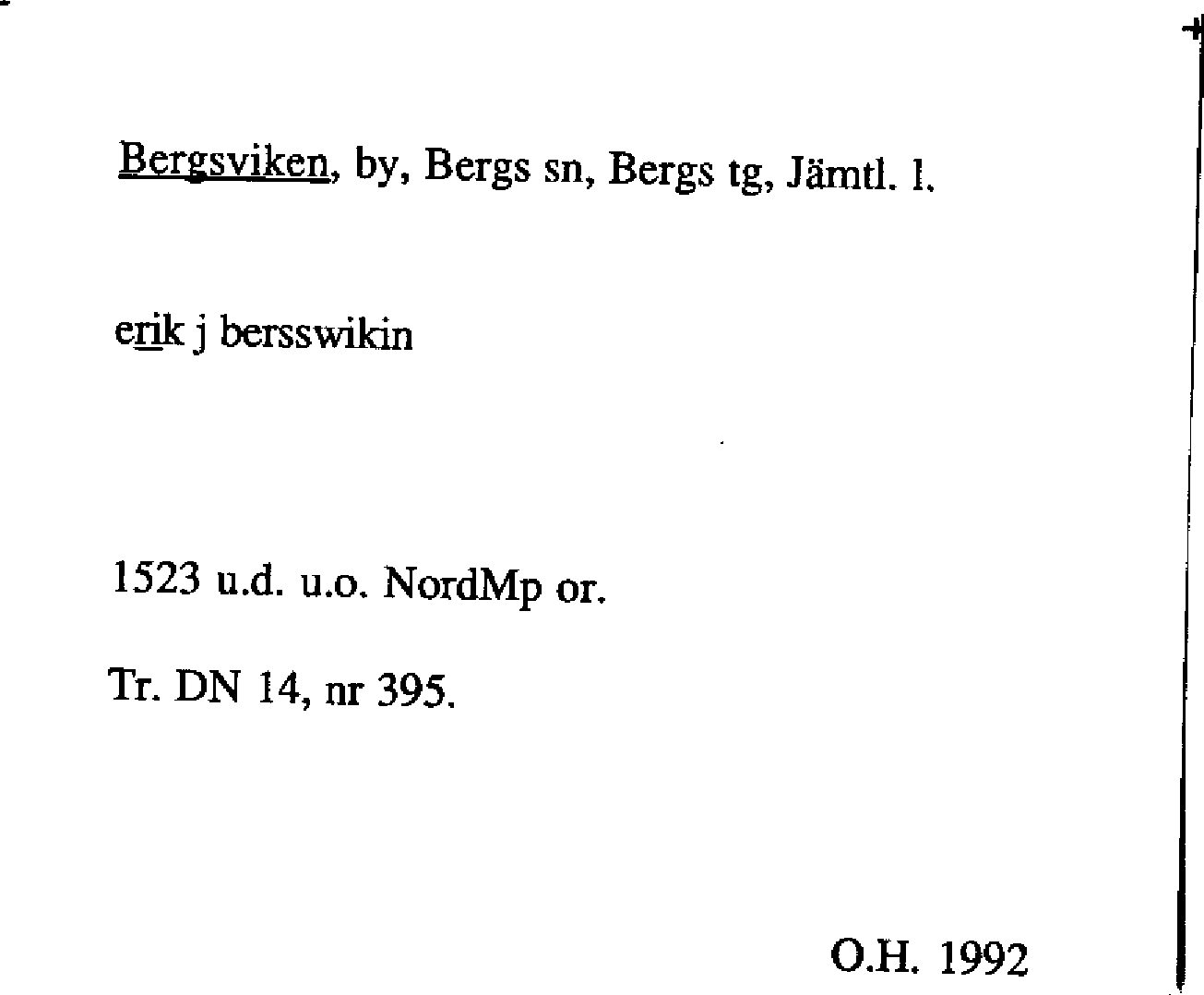 Bergsviken, by, Bergs sn, Bergs tg, Jämtl. l.

erik j bersswikin

1523 u.d. u.o. NordMp or.

Tr. DN 14, nr 395.

O.H. 1992